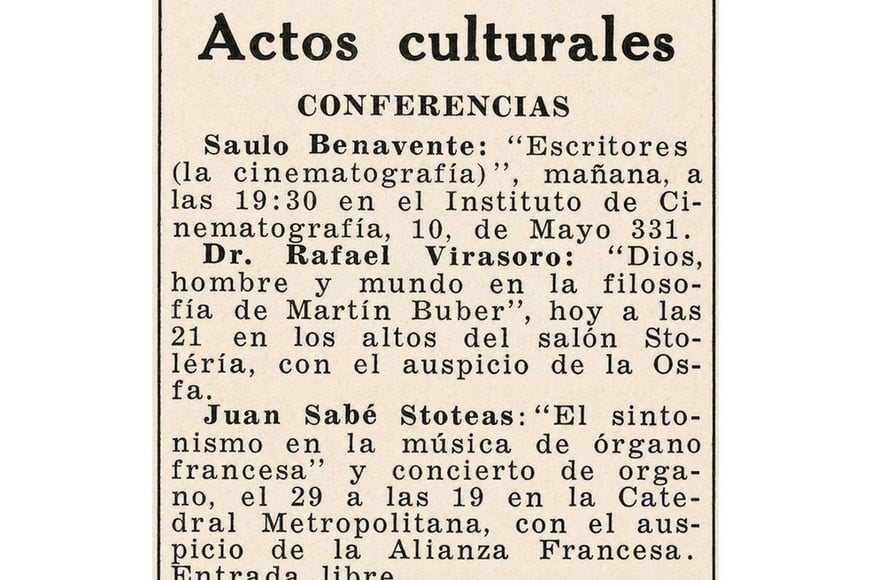 Actos culturales

CONFERENCIAS

Saulo Benavente: "Escritores (la cinematografía)", mañana, a las 19:30 en el Instituto de Cinematografía, 10, de Mayo 331.

Dr. Rafael Virasoro: "Dios, hombre y mundo en la filosofía de Martín Buber", hoy a las 21 en los altos del salón Stolería, con el auspicio de la Osfa.

Juan Sabé Stoteas: "El sintonismo en la música de órgano francesa" y concierto de organo, el 29 a las 19 en la Catedral Metropolitana, con el auspicio de la Alianza Francesa. Entrada libre.